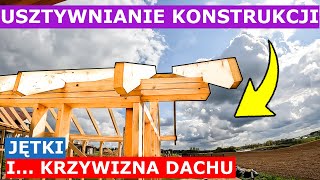 USZTYWNIANIE KONSTRUKCJI

JĘTKI

I... KRZYWIZNA DACHU